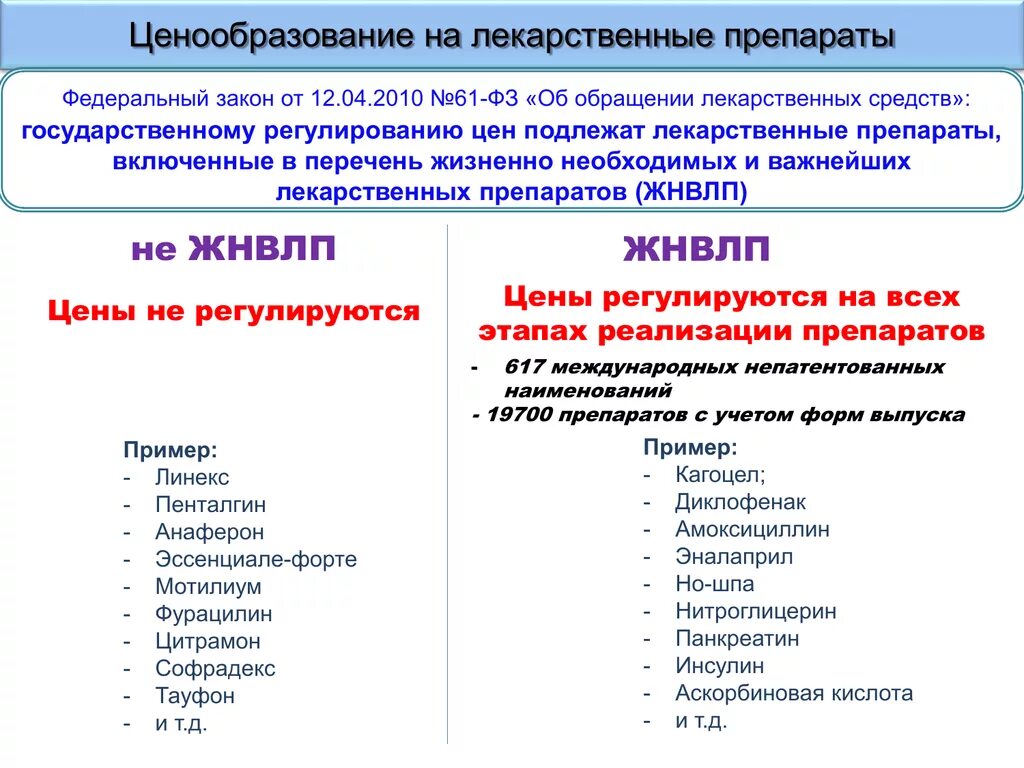 Ценообразование на лекарственные препараты

Федеральный закон от 12.04.2010 №61-ФЗ «Об обращении лекарственных средств»: государственному регулированию цен подлежат лекарственные препараты, включенные в перечень жизненно необходимых и важнейших лекарственных препаратов (ЖНВЛП)

не ЖНВЛП

Цены не регулируются

Пример:
- Линекс
- Пенталгин
- Анаферон
- Эссенциале-форте
- Мотилиум
- Фурацилин
- Цитрамон
- Софрадекс
- Тауфон
- и т.д.

ЖНВЛП

Цены регулируются на всех этапах реализации препаратов

- 617 международных непатентованных наименований
- 19700 препаратов с учетом форм выпуска

Пример:
- Кагоцел;
- Диклофенак
- Амоксициллин
- Эналаприл
- Но-шпа
- Нитроглицерин
- Панкреатин
- Инсулин
- Аскорбиновая кислота
- и т.д.